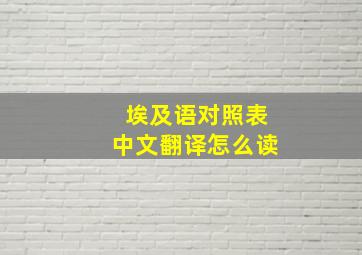 埃及语对照表
中文翻译怎么读